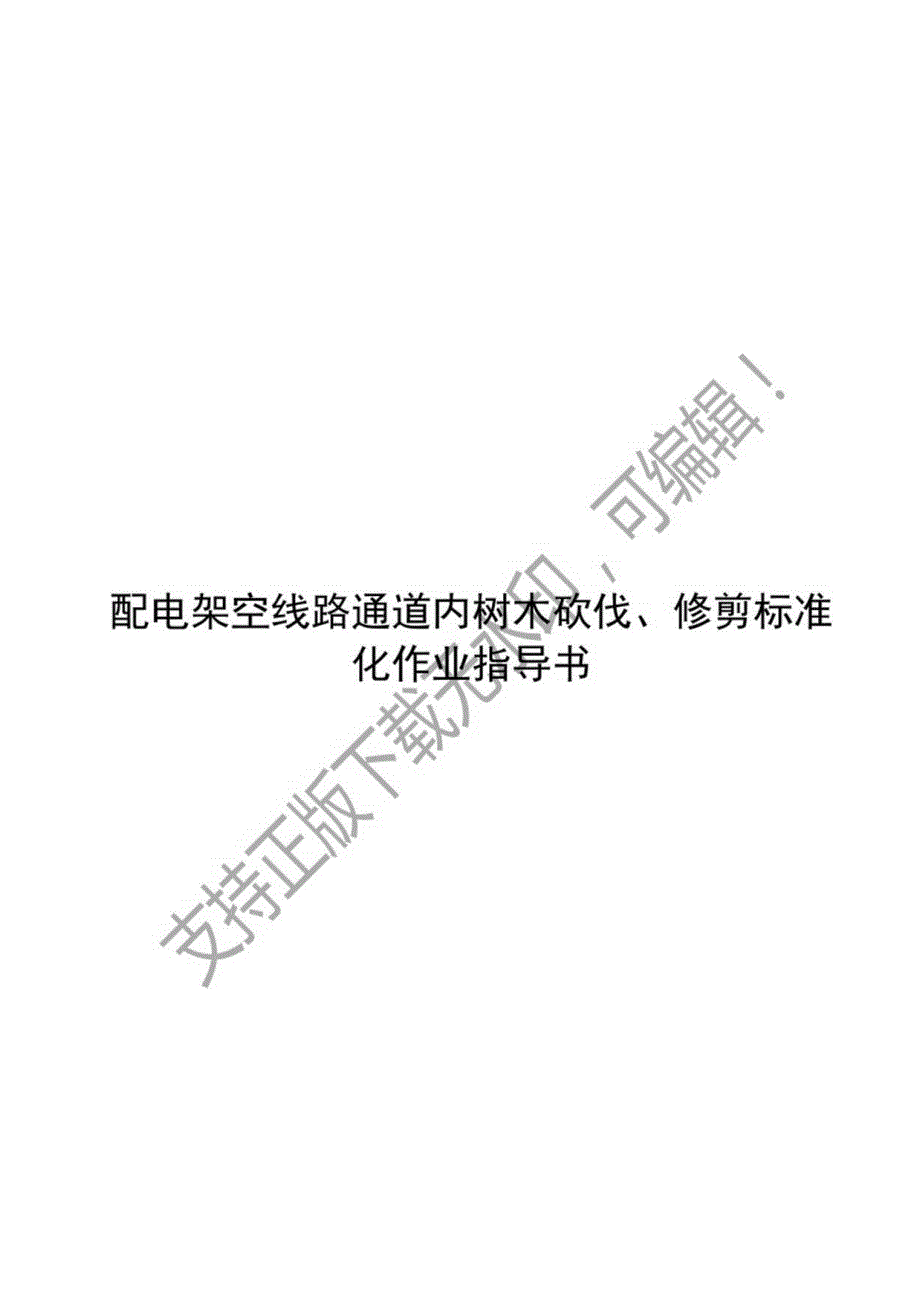 配电架空线路通道内树木砍伐、修剪标准化作业指导书

支持正版下载无水印，可编辑！